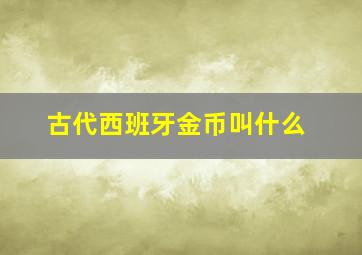 古代西班牙金币叫什么